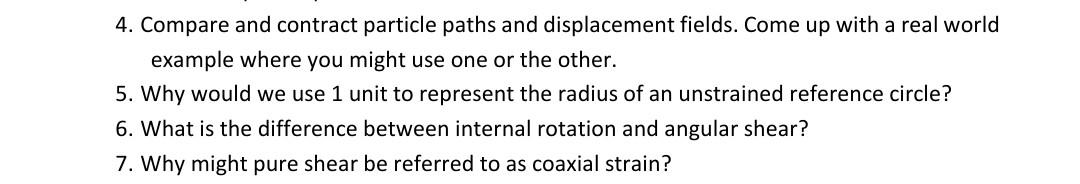 4. Compare and contract particle paths and displacement fields. Come up with a real world example where you might use one or the other.
5. Why would we use 1 unit to represent the radius of an unstrained reference circle?
6. What is the difference between internal rotation and angular shear?
7. Why might pure shear be referred to as coaxial strain?